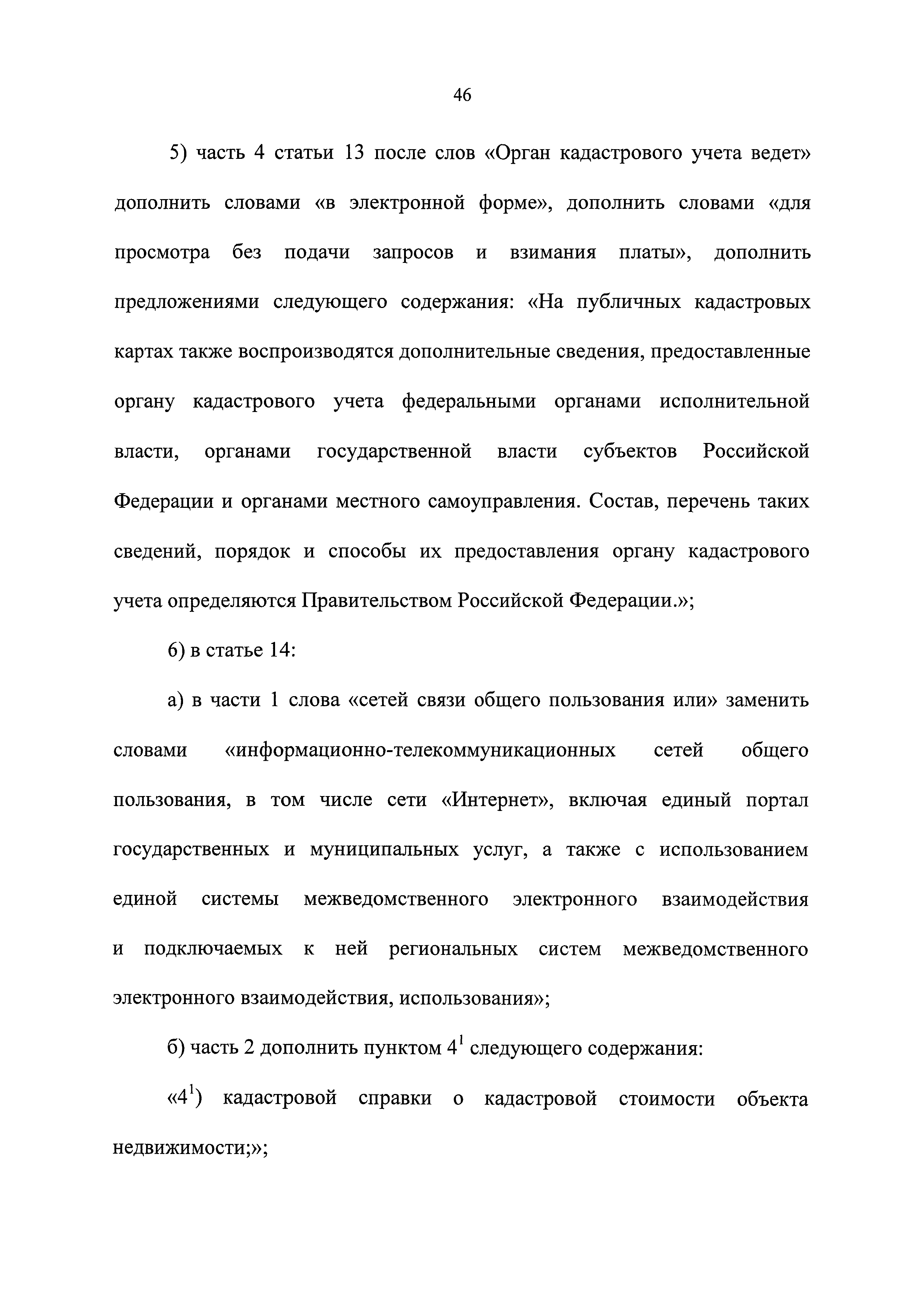 46

5) часть 4 статьи 13 после слов «Орган кадастрового учета ведет» дополнить словами «в электронной форме», дополнить словами «для просмотра без подачи запросов и взимания платы», дополнить предложениями следующего содержания: «На публичных кадастровых картах также воспроизводятся дополнительные сведения, предоставленные органу кадастрового учета федеральными органами исполнительной власти, органами государственной власти субъектов Российской Федерации и органами местного самоуправления. Состав, перечень таких сведений, порядок и способы их предоставления органу кадастрового учета определяются Правительством Российской Федерации.»;

6) в статье 14:

а) в части 1 слова «сетей связи общего пользования или» заменить словами «информационно-телекоммуникационных сетей общего пользования, в том числе сети «Интернет», включая единый портал государственных и муниципальных услуг, а также с использованием единой системы межведомственного электронного взаимодействия и подключаемых к ней региональных систем межведомственного электронного взаимодействия, использования»;

б) часть 2 дополнить пунктом $4^1$ следующего содержания:

«$4^1$) кадастровой справки о кадастровой стоимости объекта недвижимости;»;